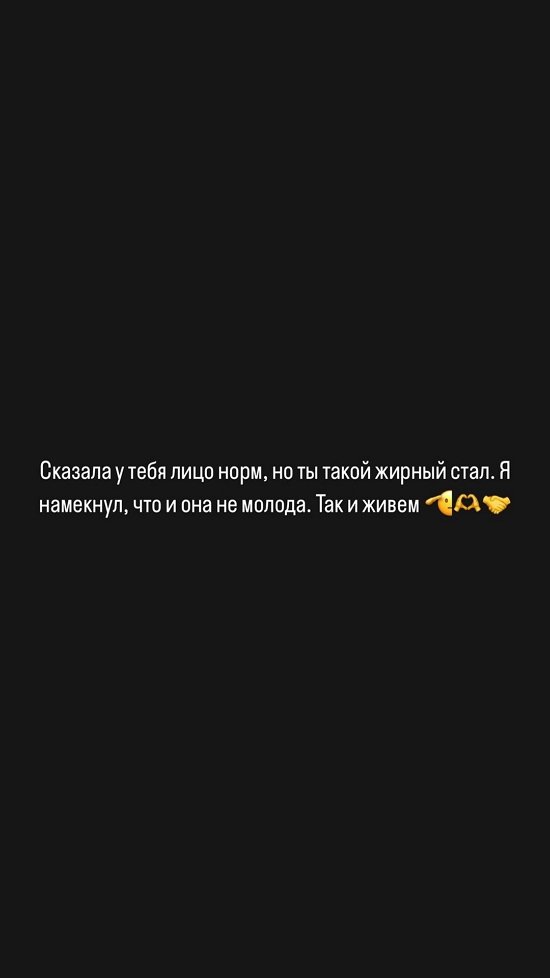 Сказала у тебя лицо норм, но ты такой жирный стал. Я намекнул, что и она не молода. Так и живем 🫡🫶🤝